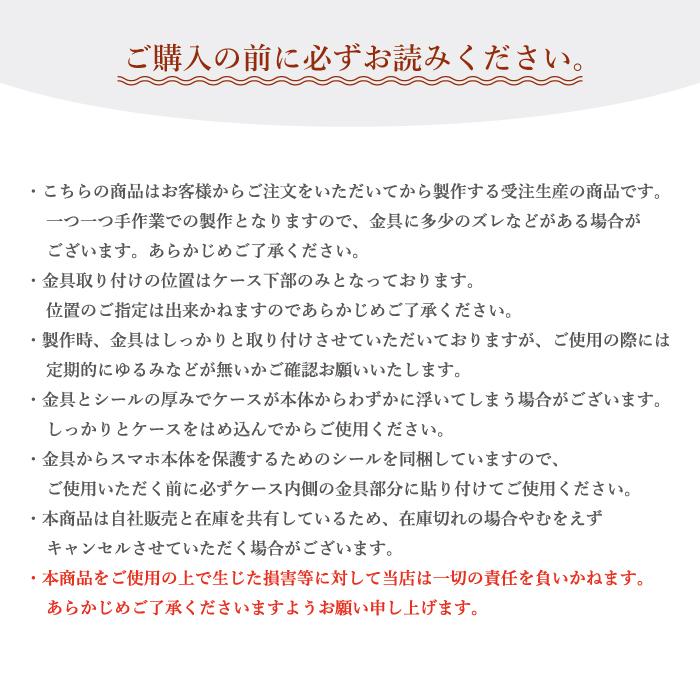 ご購入の前に必ずお読みください。

・こちらの商品はお客様からご注文をいただいてから製作する受注生産の商品です。一つ一つ手作業での製作となりますので、金具に多少のズレなどがある場合がございます。あらかじめご了承ください。

・金具取り付けの位置はケース下部のみとなっております。位置のご指定は出来かねますのであらかじめご了承ください。

・製作時、金具はしっかりと取り付けさせていただいておりますが、ご使用の際には定期的にゆるみなどが無いかご確認お願いいたします。

・金具とシールの厚みでケースが本体からわずかに浮いてしまう場合がございます。しっかりとケースをはめ込んでからご使用ください。

・金具からスマホ本体を保護するためのシールを同梱していますので、ご使用いただく前に必ずケース内側の金具部分に貼り付けてご使用ください。

・本商品は自社販売と在庫を共有しているため、在庫切れの場合やむをえずキャンセルさせていただく場合がございます。

・本商品をご使用の上で生じた損害等に対して当店は一切の責任を負いかねます。あらかじめご了承くださいますようお願い申し上げます。